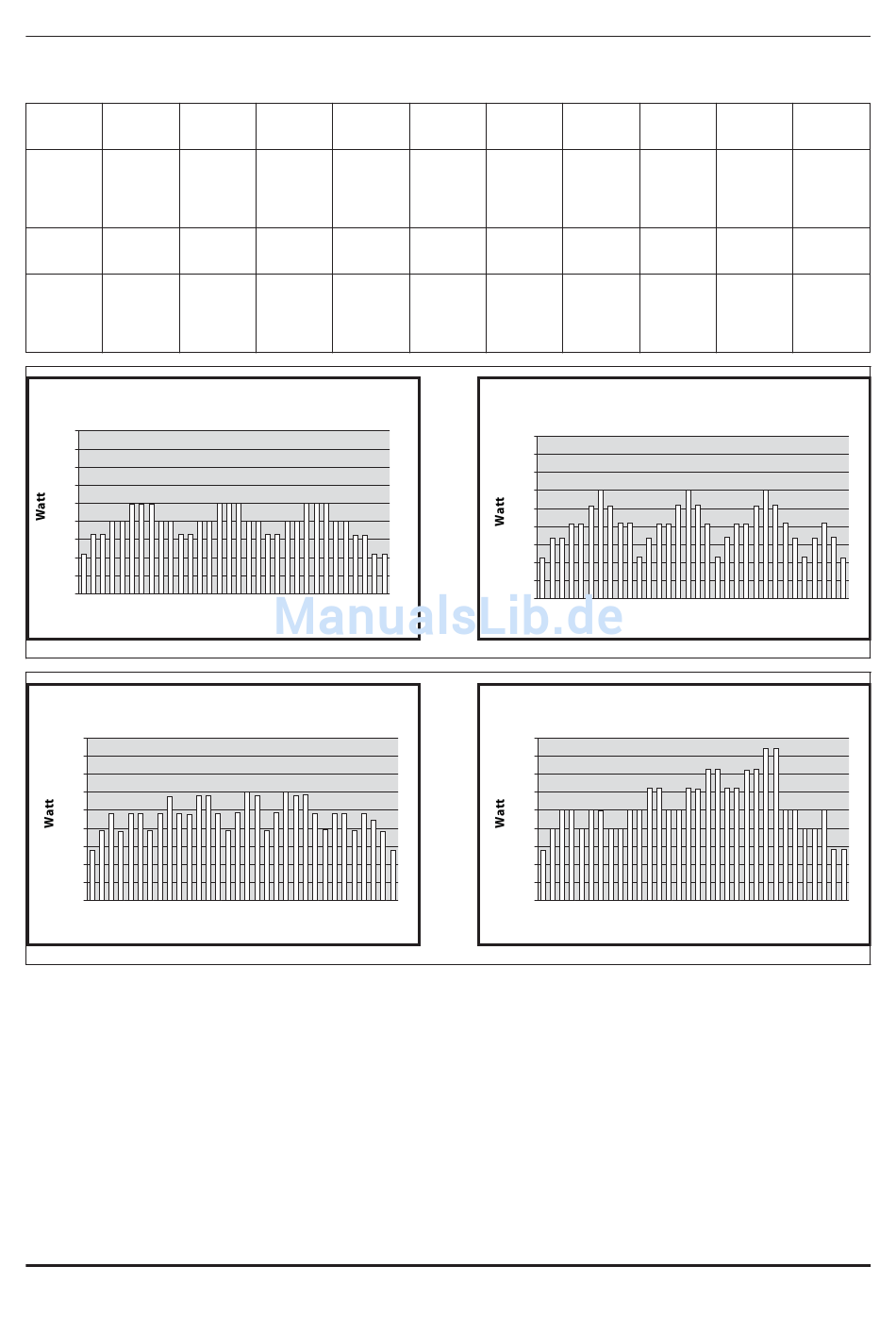 Watt

Watt

ManualsLib.de

Watt

Watt